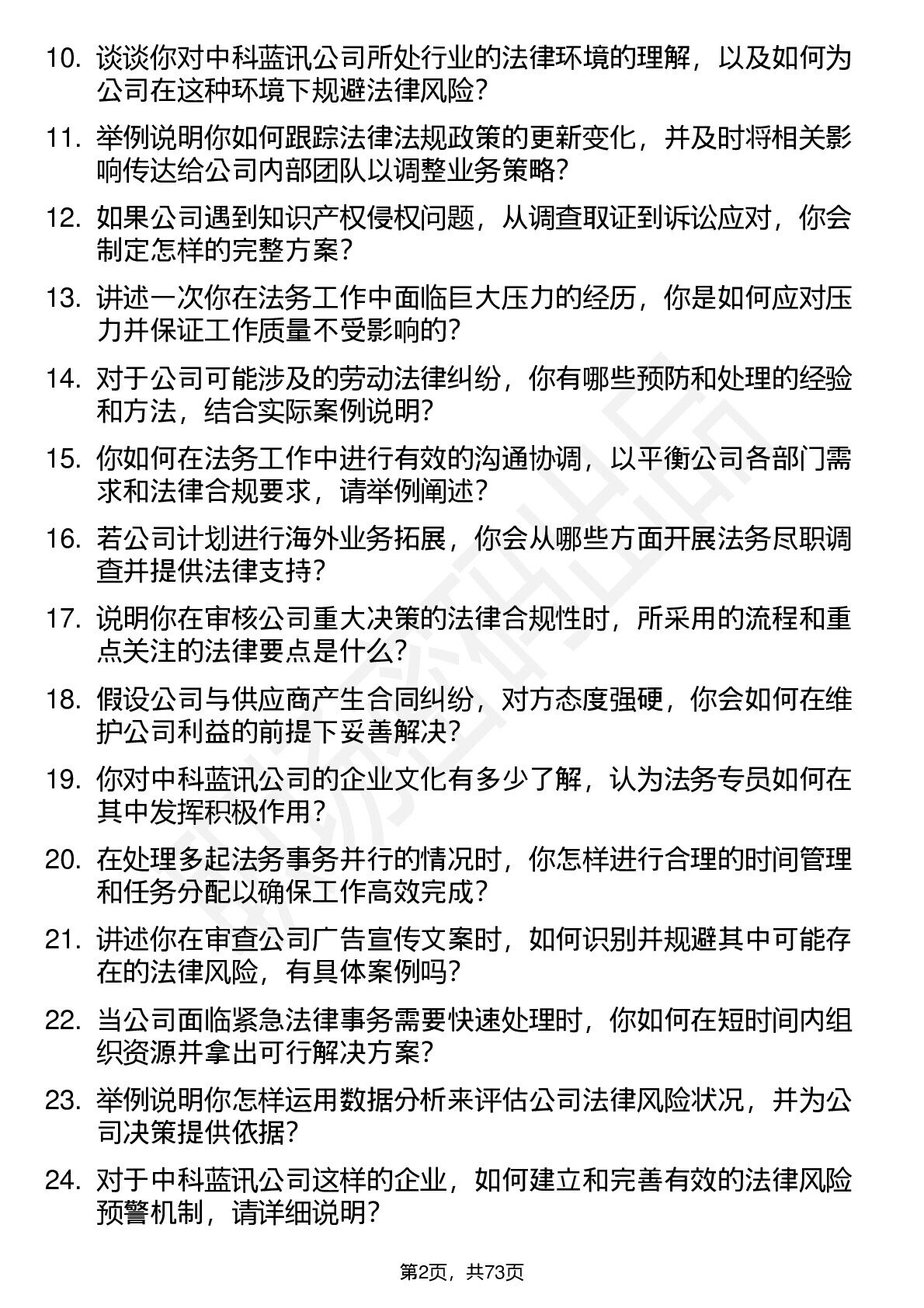 10. 谈谈你对中科蓝讯公司所处行业的法律环境的理解，以及如何为公司在这种环境下规避法律风险？

11. 举例说明你如何跟踪法律法规政策的更新变化，并及时将相关影响传达给公司内部团队以调整业务策略？

12. 如果公司遇到知识产权侵权问题，从调查取证到诉讼应对，你会制定怎样的完整方案？

13. 讲述一次你在法务工作中面临巨大压力的经历，你是如何应对压力并保证工作质量不受影响的？

14. 对于公司可能涉及的劳动法律纠纷，你有哪些预防和处理的经验和方法，结合实际案例说明？

15. 你如何在法务工作中进行有效的沟通协调，以平衡公司各部门需求和法律合规要求，请举例阐述？

16. 若公司计划进行海外业务拓展，你会从哪些方面开展法务尽职调查并提供法律支持？

17. 说明你在审核公司重大决策的法律合规性时，所采用的流程和重点关注的法律要点是什么？

18. 假设公司与供应商产生合同纠纷，对方态度强硬，你会如何在维护公司利益的前提下妥善解决？

19. 你对中科蓝讯公司的企业文化有多少了解，认为法务专员如何在其中发挥积极作用？

20. 在处理多起法务事务并行的情况时，你怎样进行合理的时间管理和任务分配以确保工作高效完成？

21. 讲述你在审查公司广告宣传文案时，如何识别并规避其中可能存在的法律风险，有具体案例吗？

22. 当公司面临紧急法律事务需要快速处理时，你如何在短时间内组织资源并拿出可行解决方案？

23. 举例说明你怎样运用数据分析来评估公司法律风险状况，并为公司决策提供依据？

24. 对于中科蓝讯公司这样的企业，如何建立和完善有效的法律风险预警机制，请详细说明？

第2页，共73页